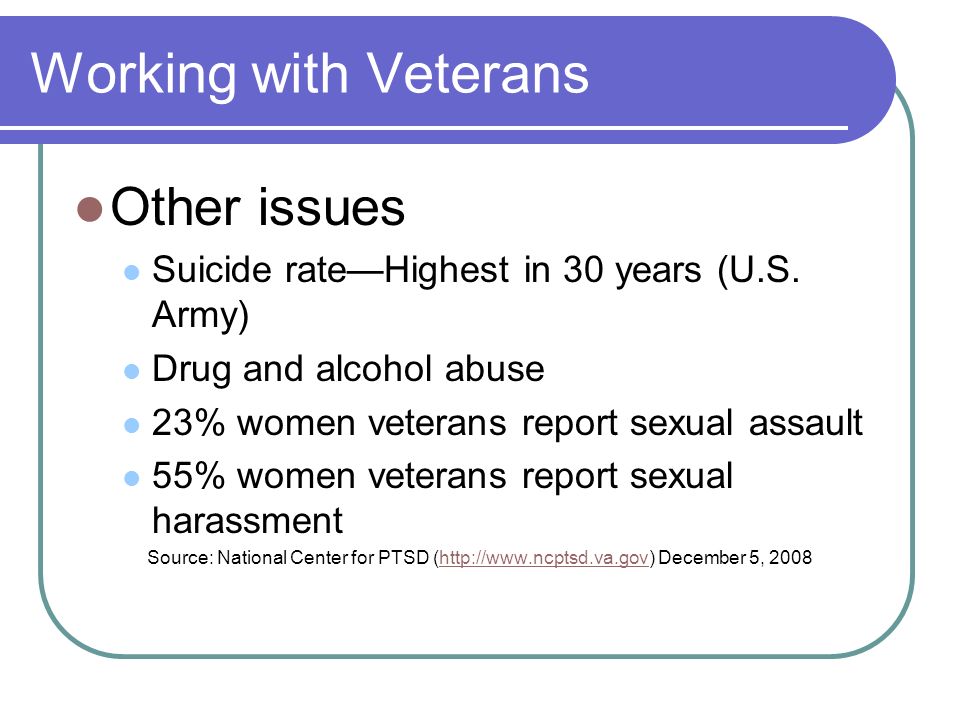 Working with Veterans

Other issues

Suicide rate—Highest in 30 years (U.S. Army)

Drug and alcohol abuse

23% women veterans report sexual assault

55% women veterans report sexual harassment

Source: National Center for PTSD (http://www.ncptsd.va.gov) December 5, 2008